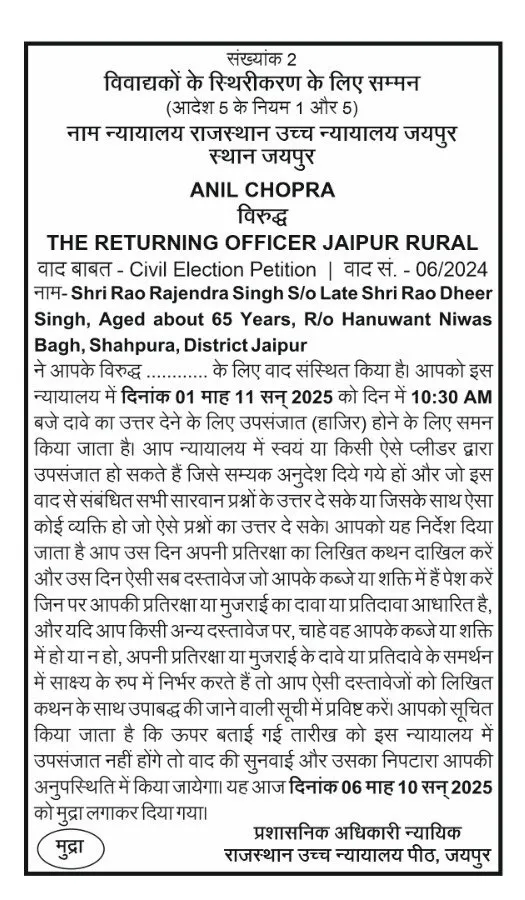 संख्यांक 2
विवाद्यकों के स्थिरीकरण के लिए सम्मन
(आदेश 5 के नियम 1 और 5)
नाम न्यायालय राजस्थान उच्च न्यायालय जयपुर स्थान जयपुर
ANIL CHOPRA
विरुद्ध
THE RETURNING OFFICER JAIPUR RURAL
वाद बाबत - Civil Election Petition | वाद सं. - 06/2024
नाम- Shri Rao Rajendra Singh S/o Late Shri Rao Dheer Singh, Aged about 65 Years, R/o Hanuwant Niwas Bagh, Shahpura, District Jaipur
ने आपके विरुद्ध ............ के लिए वाद संस्थित किया है। आपको इस न्यायालय में दिनांक 01 माह 11 सन् 2025 को दिन में 10:30 AM बजे दावे का उत्तर देने के लिए उपसंजात (हाजिर) होने के लिए समन किया जाता है। आप न्यायालय में स्वयं या किसी ऐसे प्लीडर द्वारा उपसंजात हो सकते हैं जिसे सम्यक अनुदेश दिये गये हों और जो इस वाद से संबंधित सभी सारवान प्रश्नों के उत्तर दे सके या जिसके साथ ऐसा कोई व्यक्ति हो जो ऐसे प्रश्नों का उत्तर दे सके। आपको यह निर्देश दिया जाता है आप उस दिन अपनी प्रतिरक्षा का लिखित कथन दाखिल करें और उस दिन ऐसी सब दस्तावेज जो आपके कब्जे या शक्ति में हैं पेश करें जिन पर आपकी प्रतिरक्षा या मुजराई का दावा या प्रतिदावा आधारित है, और यदि आप किसी अन्य दस्तावेज पर, चाहे वह आपके कब्जे या शक्ति में हो या न हो, अपनी प्रतिरक्षा या मुजराई के दावे या प्रतिदावे के समर्थन में साक्ष्य के रूप में निर्भर करते हैं तो आप ऐसी दस्तावेजों को लिखित कथन के साथ उपाबद्ध की जाने वाली सूची में प्रविष्ट करें। आपको सूचित किया जाता है कि ऊपर बताई गई तारीख को इस न्यायालय में उपसंजात नहीं होंगे तो वाद की सुनवाई और उसका निपटारा आपकी अनुपस्थिति में किया जायेगा। यह आज दिनांक 06 माह 10 सन् 2025 को मुद्रा लगाकर दिया गया।
मुद्रा
प्रशासनिक अधिकारी न्यायिक
राजस्थान उच्च न्यायालय पीठ, जयपुर